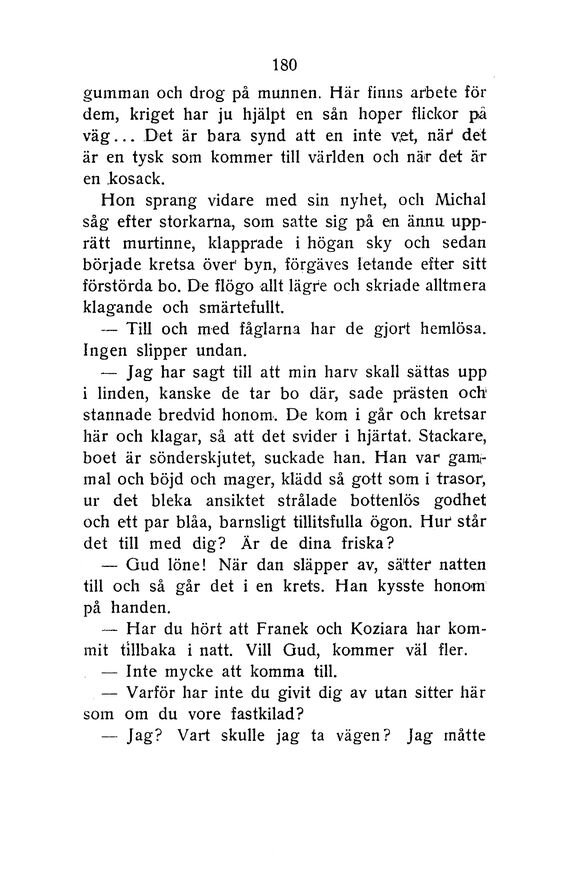 180

gumman och drog på munnen. Här finns arbete för dem, kriget har ju hjälpt en sån hoper flickor på väg... Det är bara synd att en inte vet, när det är en tysk som kommer till världen och när det är en kosack.

Hon sprang vidare med sin nyhet, och Michal såg efter storkarna, som satte sig på en ännu upprätt murtinne, klapprade i högan sky och sedan började kretsa över byn, förgäves letande efter sitt förstörda bo. De flögo allt lägre och skriade alltmera klagande och smärtefullt.

— Till och med fåglarna har de gjort hemlösa. Ingen slipper undan.

— Jag har sagt till att min harv skall sättas upp i linden, kanske de tar bo där, sade prästen och stannade bredvid honom. De kom i går och kretsar här och klagar, så att det svider i hjärtat. Stackare, boet är sönderskjutet, suckade han. Han var gammal och böjd och mager, klädd så gott som i trasor, ur det bleka ansiktet strålade bottenlös godhet och ett par blåa, barnsligt tillitsfulla ögon. Hur står det till med dig? Är de dina friska?

— Gud löne! När dan släpper av, sätter natten till och så går det i en krets. Han kysste honom på handen.

— Har du hört att Franek och Koziara har kommit tillbaka i natt. Vill Gud, kommer väl fler.

— Inte mycke att komma till.

— Varför har inte du givit dig av utan sitter här som om du vore fastkilad?

— Jag? Vart skulle jag ta vägen? Jag måtte